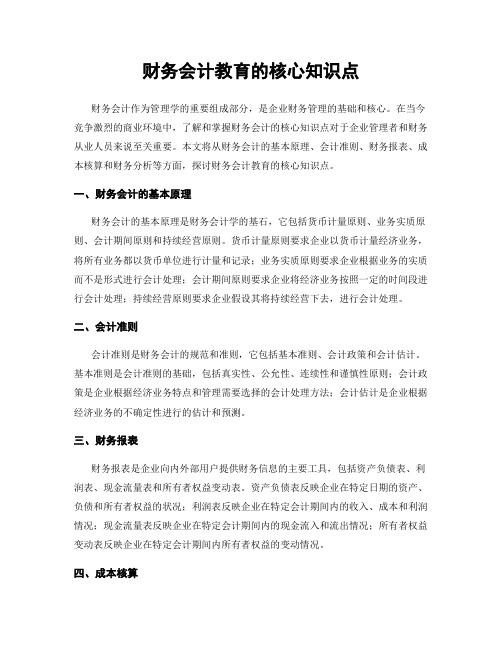 财务会计教育的核心知识点

财务会计作为管理学的重要组成部分，是企业财务管理的基础和核心。在当今竞争激烈的商业环境中，了解和掌握财务会计的核心知识点对于企业管理者和财务从业人员来说至关重要。本文将从财务会计的基本原理、会计准则、财务报表、成本核算和财务分析等方面，探讨财务会计教育的核心知识点。

一、财务会计的基本原理

财务会计的基本原理是财务会计学的基石，它包括货币计量原则、业务实质原则、会计期间原则和持续经营原则。货币计量原则要求企业以货币计量经济业务，将所有业务都以货币单位进行计量和记录；业务实质原则要求企业根据业务的实质而不是形式进行会计处理；会计期间原则要求企业将经济业务按照一定的时间段进行会计处理；持续经营原则要求企业假设其将持续经营下去，进行会计处理。

二、会计准则

会计准则是财务会计的规范和准则，它包括基本准则、会计政策和会计估计。基本准则是会计准则的基础，包括真实性、公允性、连续性和谨慎性原则；会计政策是企业根据经济业务特点和管理需要选择的会计处理方法；会计估计是企业根据经济业务的不确定性进行的估计和预测。

三、财务报表

财务报表是企业向内外部用户提供财务信息的主要工具，包括资产负债表、利润表、现金流量表和所有者权益变动表。资产负债表反映企业在特定日期的资产、负债和所有者权益的状况；利润表反映企业在特定会计期间内的收入、成本和利润情况；现金流量表反映企业在特定会计期间内的现金流入和流出情况；所有者权益变动表反映企业在特定会计期间内所有者权益的变动情况。

四、成本核算